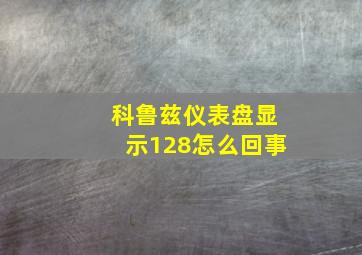 科鲁兹仪表盘显示128怎么回事